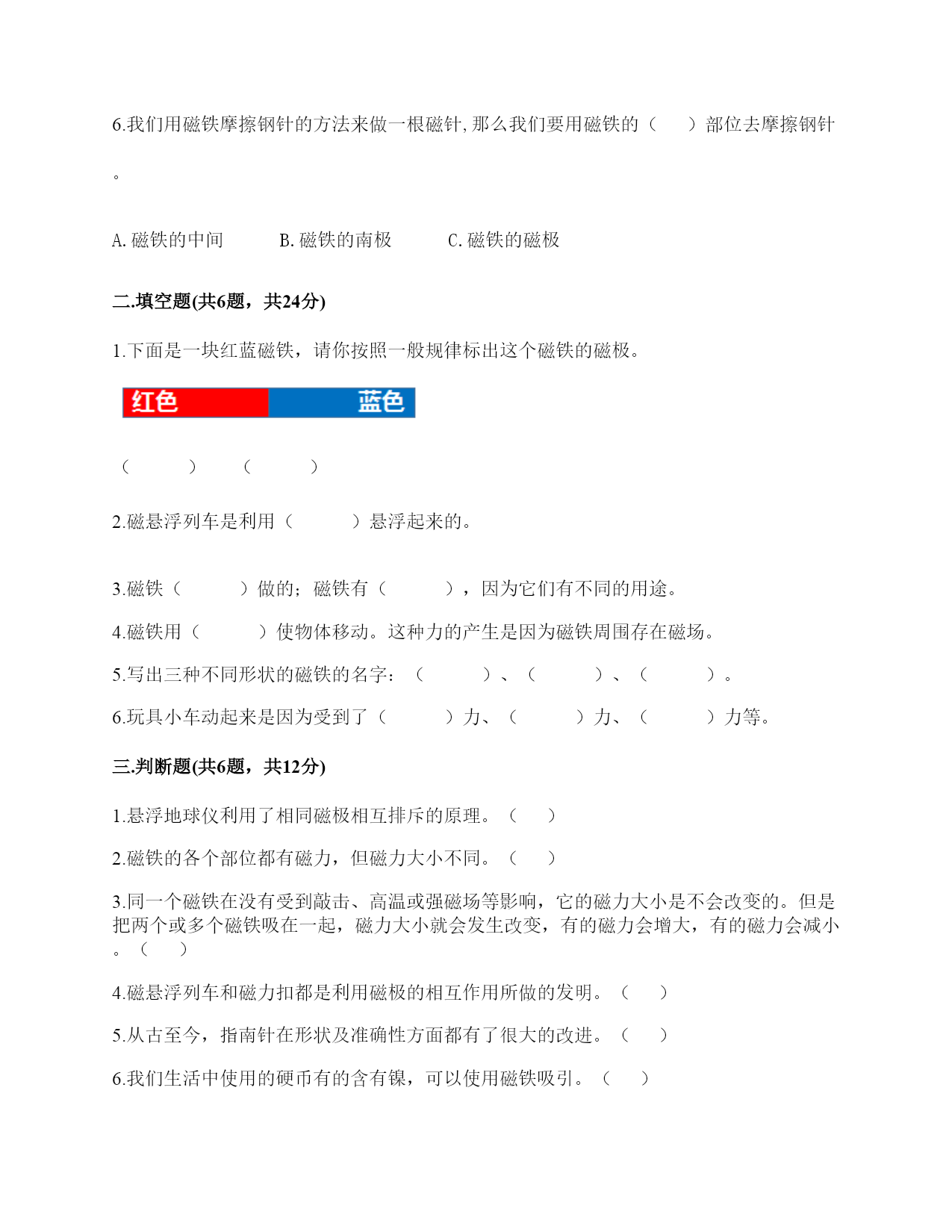 6.我们用磁铁摩擦钢针的方法来做一根磁针,那么我们要用磁铁的（　　）部位去摩擦钢针。

A.磁铁的中间　　B.磁铁的南极　　C.磁铁的磁极

二.填空题(共6题，共24分)

1.下面是一块红蓝磁铁，请你按照一般规律标出这个磁铁的磁极。

红色　蓝色

（　　）　（　　）

2.磁悬浮列车是利用（　　）悬浮起来的。

3.磁铁（　　）做的；磁铁有（　　），因为它们有不同的用途。

4.磁铁用（　　）使物体移动。这种力的产生是因为磁铁周围存在磁场。

5.写出三种不同形状的磁铁的名字：（　　）、（　　）、（　　）。

6.玩具小车动起来是因为受到了（　　）力、（　　）力、（　　）力等。

三.判断题(共6题，共12分)

1.悬浮地球仪利用了相同磁极相互排斥的原理。（　）

2.磁铁的各个部位都有磁力，但磁力大小不同。（　）

3.同一个磁铁在没有受到敲击、高温或强磁场等影响，它的磁力大小是不会改变的。但是把两个或多个磁铁吸在一起，磁力大小就会发生改变，有的磁力会增大，有的磁力会减小。（　）

4.磁悬浮列车和磁力扣都是利用磁极的相互作用所做的发明。（　）

5.从古至今，指南针在形状及准确性方面都有了很大的改进。（　）

6.我们生活中使用的硬币有的含有镍，可以使用磁铁吸引。（　）